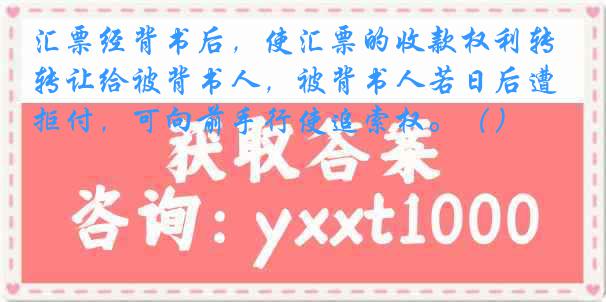 汇票经背书后，使汇票的收款权利转转让给被背书人，被背书人若日后遭拒付，可向前手行使追索权。（）

获取答案
咨询：yxxt1000